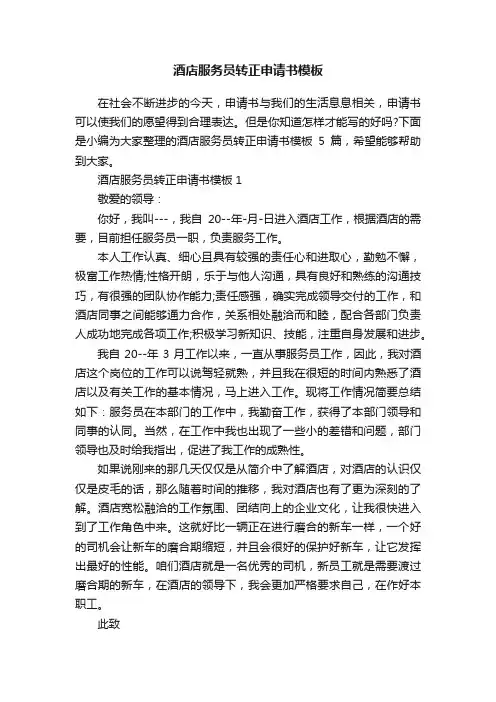 酒店服务员转正申请书模板

在社会不断进步的今天，申请书与我们的生活息息相关，申请书可以使我们的愿望得到合理表达。但是你知道怎样才能写的好吗?下面是小编为大家整理的酒店服务员转正申请书模板 5 篇，希望能够帮助到大家。

酒店服务员转正申请书模板 1

敬爱的领导：

你好，我叫---，我自 20--年-月-日进入酒店工作，根据酒店的需要，目前担任服务员一职，负责服务工作。

本人工作认真、细心且具有较强的责任心和进取心，勤勉不懈，极富工作热情;性格开朗，乐于与他人沟通，具有良好和熟练的沟通技巧，有很强的团队协作能力;责任感强，确实完成领导交付的工作，和酒店同事之间能够通力合作，关系相处融洽而和睦，配合各部门负责人成功地完成各项工作;积极学习新知识、技能，注重自身发展和进步。

我自 20--年 3 月工作以来，一直从事服务员工作，因此，我对酒店这个岗位的工作可以说驾轻就熟，并且我在很短的时间内熟悉了酒店以及有关工作的基本情况，马上进入工作。现将工作情况简要总结如下：服务员在本部门的工作中，我勤奋工作，获得了本部门领导和同事的认同。当然，在工作中我也出现了一些小的差错和问题，部门领导也及时给我指出，促进了我工作的成熟性。

如果说刚来的那几天仅仅是从简介中了解酒店，对酒店的认识仅仅是皮毛的话，那么随着时间的推移，我对酒店也有了更为深刻的了解。酒店宽松融洽的工作氛围、团结向上的企业文化，让我很快进入到了工作角色中来。这就好比一辆正在进行磨合的新车一样，一个好的司机会让新车的磨合期缩短，并且会很好的保护好新车，让它发挥出最好的性能。咱们酒店就是一名优秀的司机，新员工就是需要渡过磨合期的新车，在酒店的领导下，我会更加严格要求自己，在作好本职工。

此致